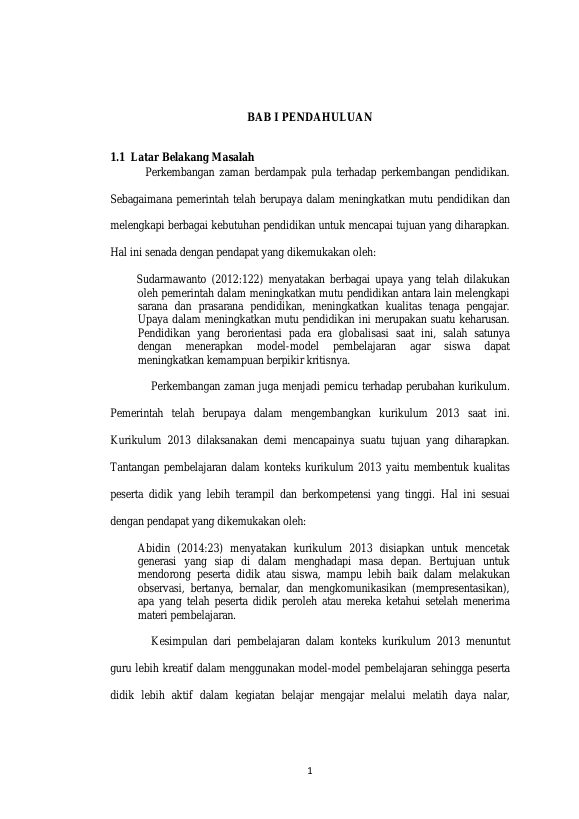 BAB I PENDAHULUAN

1.1 Latar Belakang Masalah

Perkembangan zaman berdampak pula terhadap perkembangan pendidikan. Sebagaimana pemerintah telah berupaya dalam meningkatkan mutu pendidikan dan melengkapi berbagai kebutuhan pendidikan untuk mencapai tujuan yang diharapkan. Hal ini senada dengan pendapat yang dikemukakan oleh:

Sudarmawanto (2012:122) menyatakan berbagai upaya yang telah dilakukan oleh pemerintah dalam meningkatkan mutu pendidikan antara lain melengkapi sarana dan prasarana pendidikan, meningkatkan kualitas tenaga pengajar. Upaya dalam meningkatkan mutu pendidikan ini merupakan suatu keharusan. Pendidikan yang berorientasi pada era globalisasi saat ini, salah satunya dengan menerapkan model-model pembelajaran agar siswa dapat meningkatkan kemampuan berpikir kritisnya.

Perkembangan zaman juga menjadi pemicu terhadap perubahan kurikulum. Pemerintah telah berupaya dalam mengembangkan kurikulum 2013 saat ini. Kurikulum 2013 dilaksanakan demi mencapainya suatu tujuan yang diharapkan. Tantangan pembelajaran dalam konteks kurikulum 2013 yaitu membentuk kualitas peserta didik yang lebih terampil dan berkompetensi yang tinggi. Hal ini sesuai dengan pendapat yang dikemukakan oleh:

Abidin (2014:23) menyatakan kurikulum 2013 disiapkan untuk mencetak generasi yang siap di dalam menghadapi masa depan. Bertujuan untuk mendorong peserta didik atau siswa, mampu lebih baik dalam melakukan observasi, bertanya, bernalar, dan mengkomunikasikan (mempresentasikan), apa yang telah peserta didik peroleh atau mereka ketahui setelah menerima materi pembelajaran.

Kesimpulan dari pembelajaran dalam konteks kurikulum 2013 menuntut guru lebih kreatif dalam menggunakan model-model pembelajaran sehingga peserta didik lebih aktif dalam kegiatan belajar mengajar melalui melatih daya nalar,

1